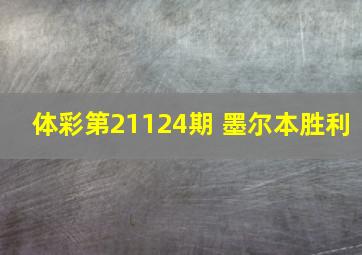 体彩第21124期 墨尔本胜利